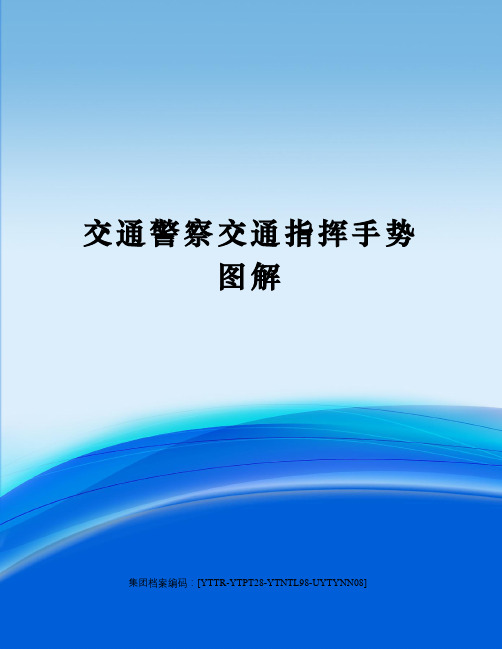 交通警察交通指挥手势图解

集团档案编码：[YTTR-YTPT28-YTNTL98-UYTYNN08]